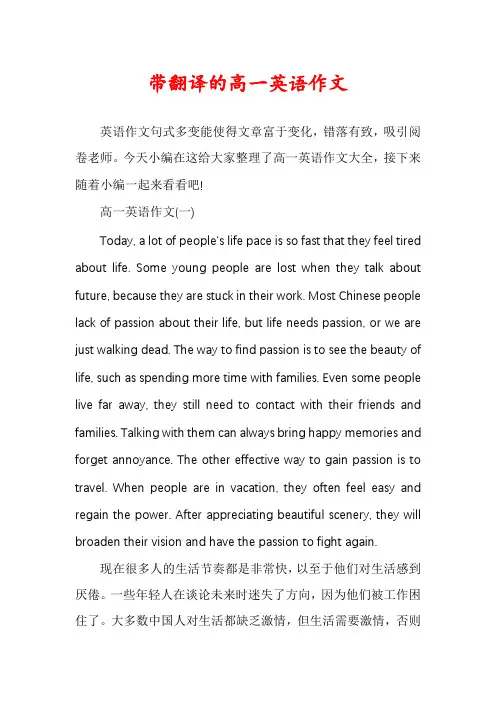 带翻译的高一英语作文

英语作文句式多变能使得文章富于变化，错落有致，吸引阅卷老师。今天小编在这给大家整理了高一英语作文大全，接下来随着小编一起来看看吧!

高一英语作文(一)

Today, a lot of people's life pace is so fast that they feel tired about life. Some young people are lost when they talk about future, because they are stuck in their work. Most Chinese people lack of passion about their life, but life needs passion, or we are just walking dead. The way to find passion is to see the beauty of life, such as spending more time with families. Even some people live far away, they still need to contact with their friends and families. Talking with them can always bring happy memories and forget annoyance. The other effective way to gain passion is to travel. When people are in vacation, they often feel easy and regain the power. After appreciating beautiful scenery, they will broaden their vision and have the passion to fight again.

现在很多人的生活节奏都是非常快，以至于他们对生活感到厌倦。一些年轻人在谈论未来时迷失了方向，因为他们被工作困住了。大多数中国人对生活都缺乏激情，但生活需要激情，否则